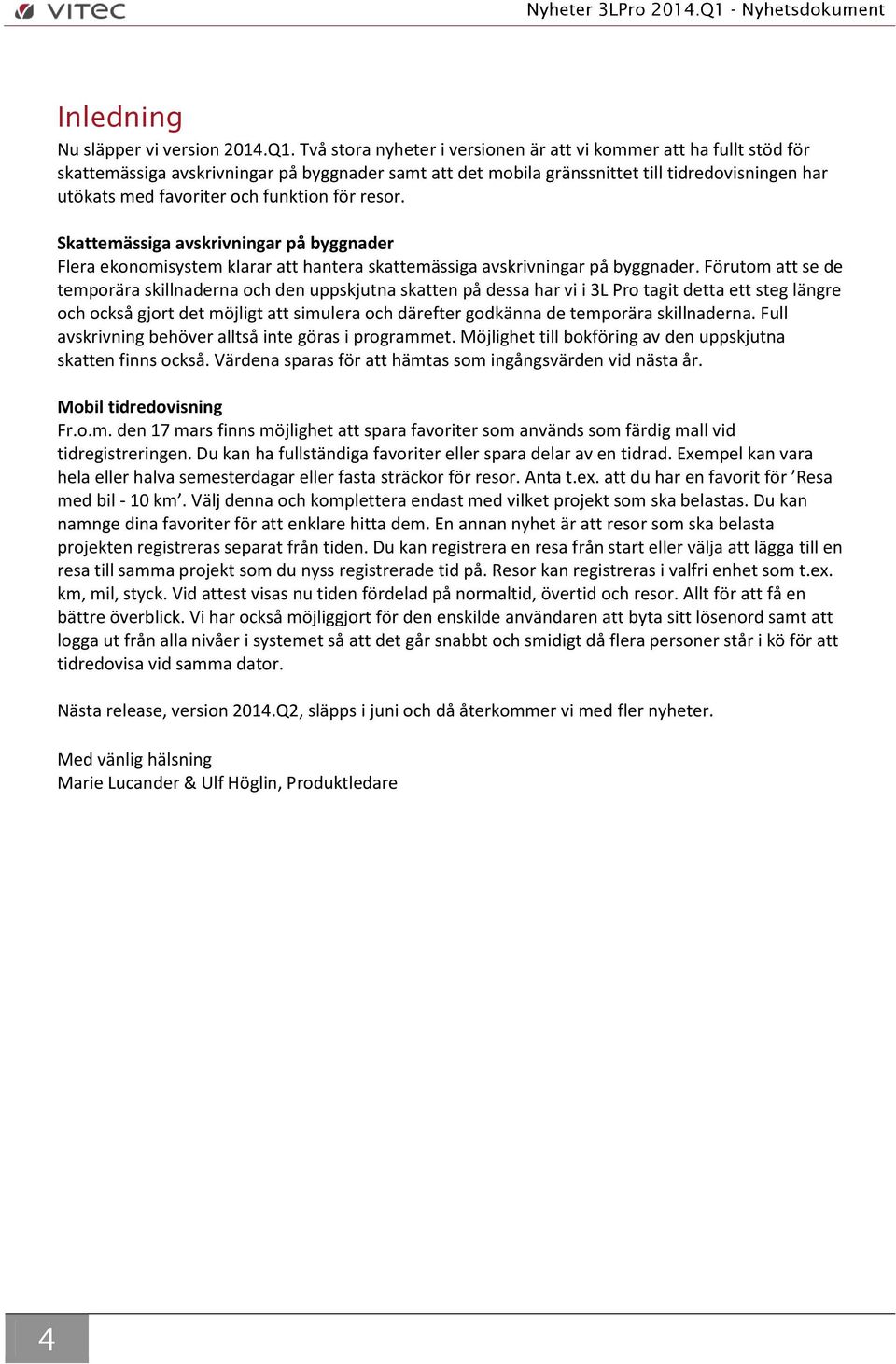 VITEC

Nyheter 3LPro 2014.Q1 - Nyhetsdokument

Inledning

Nu släpper vi version 2014.Q1. Två stora nyheter i versionen är att vi kommer att ha fullt stöd för skattemässiga avskrivningar på byggnader samt att det mobila gränssnittet till tidredovisningen har utökats med favoriter och funktion för resor.

Skattemässiga avskrivningar på byggnader
Flera ekonomisystem klarar att hantera skattemässiga avskrivningar på byggnader. Förutom att se de temporära skillnaderna och den uppskjutna skatten på dessa har vi i 3L Pro tagit detta ett steg längre och också gjort det möjligt att simulera och därefter godkänna de temporära skillnaderna. Full avskrivning behöver alltså inte göras i programmet. Möjlighet till bokföring av den uppskjutna skatten finns också. Värdena sparas för att hämtas som ingångsvärden vid nästa år.

Mobil tidredovisning
Fr.o.m. den 17 mars finns möjlighet att spara favoriter som används som färdig mall vid tidregistreringen. Du kan ha fullständiga favoriter eller spara delar av en tidrad. Exempel kan vara hela eller halva semesterdagar eller fasta sträckor för resor. Anta t.ex. att du har en favorit för ’Resa med bil - 10 km’. Välj denna och komplettera endast med vilket projekt som ska belastas. Du kan namnge dina favoriter för att enklare hitta dem. En annan nyhet är att resor som ska belasta projekten registreras separat från tiden. Du kan registrera en resa från start eller välja att lägga till en resa till samma projekt som du nyss registrerade tid på. Resor kan registreras i valfri enhet som t.ex. km, mil, styck. Vid attest visas nu tiden fördelad på normaltid, övertid och resor. Allt för att få en bättre överblick. Vi har också möjliggjort för den enskilde användaren att byta sitt lösenord samt att logga ut från alla nivåer i systemet så att det går snabbt och smidigt då flera personer står i kö för att tidredovisa vid samma dator.

Nästa release, version 2014.Q2, släpps i juni och då återkommer vi med fler nyheter.

Med vänlig hälsning
Marie Lucander & Ulf Höglin, Produktledare

4